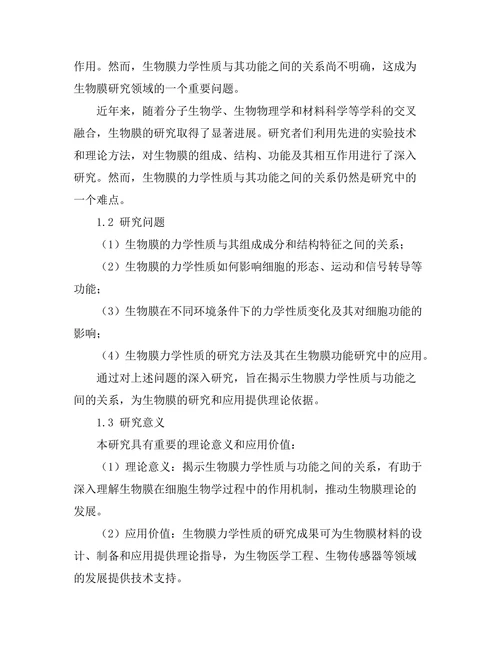 作用。然而，生物膜力学性质与其功能之间的关系尚不明确，这成为生物膜研究领域的一个重要问题。

近年来，随着分子生物学、生物物理学和材料科学等学科的交叉融合，生物膜的研究取得了显著进展。研究者们利用先进的实验技术和理论方法，对生物膜的组成、结构、功能及其相互作用进行了深入研究。然而，生物膜的力学性质与其功能之间的关系仍然是研究中的一个难点。

1.2 研究问题

（1）生物膜的力学性质与其组成成分和结构特征之间的关系；

（2）生物膜的力学性质如何影响细胞的形态、运动和信号转导等功能；

（3）生物膜在不同环境条件下的力学性质变化及其对细胞功能的影响；

（4）生物膜力学性质的研究方法及其在生物膜功能研究中的应用。

通过对上述问题的深入研究，旨在揭示生物膜力学性质与功能之间的关系，为生物膜的研究和应用提供理论依据。

1.3 研究意义

本研究具有重要的理论意义和应用价值：

（1）理论意义：揭示生物膜力学性质与功能之间的关系，有助于深入理解生物膜在细胞生物学过程中的作用机制，推动生物膜理论的发展。

（2）应用价值：生物膜力学性质的研究成果可为生物膜材料的设计、制备和应用提供理论指导，为生物医学工程、生物传感器等领域的发展提供技术支持。